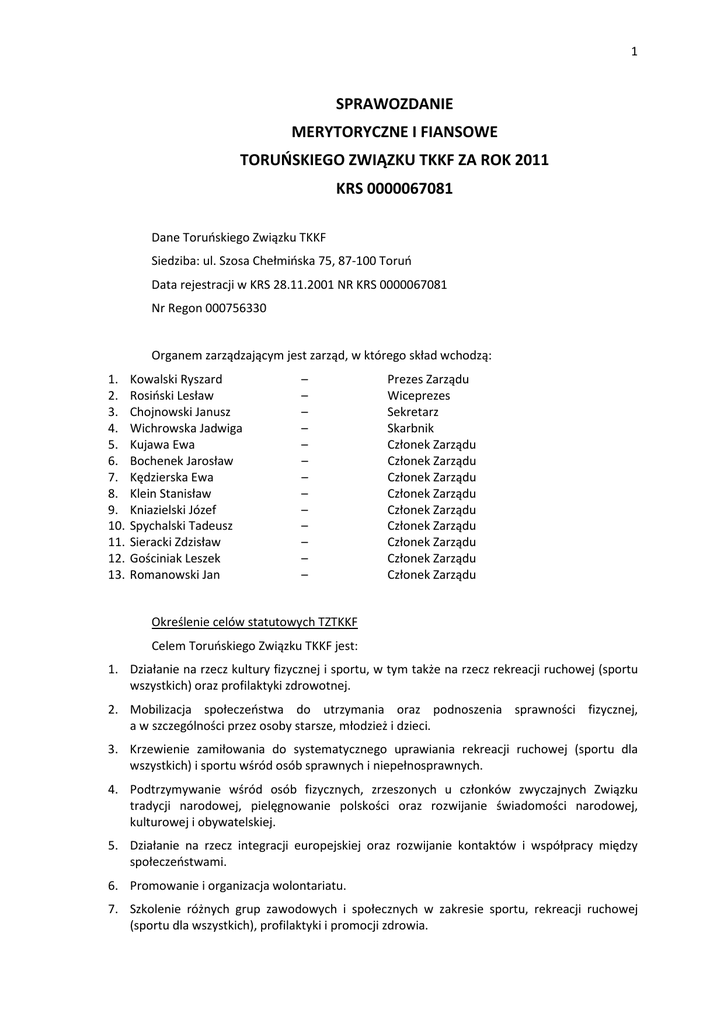 1

SPRAWOZDANIE
MERYTORYCZNE I FIANSOWE
TORUŃSKIEGO ZWIĄZKU TKKF ZA ROK 2011
KRS 0000067081

Dane Toruńskiego Związku TKKF
Siedziba: ul. Szosa Chełmińska 75, 87-100 Toruń
Data rejestracji w KRS 28.11.2001 NR KRS 0000067081
Nr Regon 000756330

Organem zarządzającym jest zarząd, w którego skład wchodzą:

1. Kowalski Ryszard – Prezes Zarządu
2. Rosiński Lesław – Wiceprezes
3. Chojnowski Janusz – Sekretarz
4. Wichrowska Jadwiga – Skarbnik
5. Kujawa Ewa – Członek Zarządu
6. Bochenek Jarosław – Członek Zarządu
7. Kędzierska Ewa – Członek Zarządu
8. Klein Stanisław – Członek Zarządu
9. Kniazielski Józef – Członek Zarządu
10. Spychalski Tadeusz – Członek Zarządu
11. Sieracki Zdzisław – Członek Zarządu
12. Gościniak Leszek – Członek Zarządu
13. Romanowski Jan – Członek Zarządu

Określenie celów statutowych TZTKKF

Celem Toruńskiego Związku TKKF jest:

1. Działanie na rzecz kultury fizycznej i sportu, w tym także na rzecz rekreacji ruchowej (sportu wszystkich) oraz profilaktyki zdrowotnej.
2. Mobilizacja społeczeństwa do utrzymania oraz podnoszenia sprawności fizycznej, a w szczególności przez osoby starsze, młodzież i dzieci.
3. Krzewienie zamiłowania do systematycznego uprawiania rekreacji ruchowej (sportu dla wszystkich) i sportu wśród osób sprawnych i niepełnosprawnych.
4. Podtrzymywanie wśród osób fizycznych, zrzeszonych u członków zwyczajnych Związku tradycji narodowej, pielęgnowanie polskości oraz rozwijanie świadomości narodowej, kulturowej i obywatelskiej.
5. Działanie na rzecz integracji europejskiej oraz rozwijanie kontaktów i współpracy między społeczeństwami.
6. Promowanie i organizacja wolontariatu.
7. Szkolenie różnych grup zawodowych i społecznych w zakresie sportu, rekreacji ruchowej (sportu dla wszystkich), profilaktyki i promocji zdrowia.